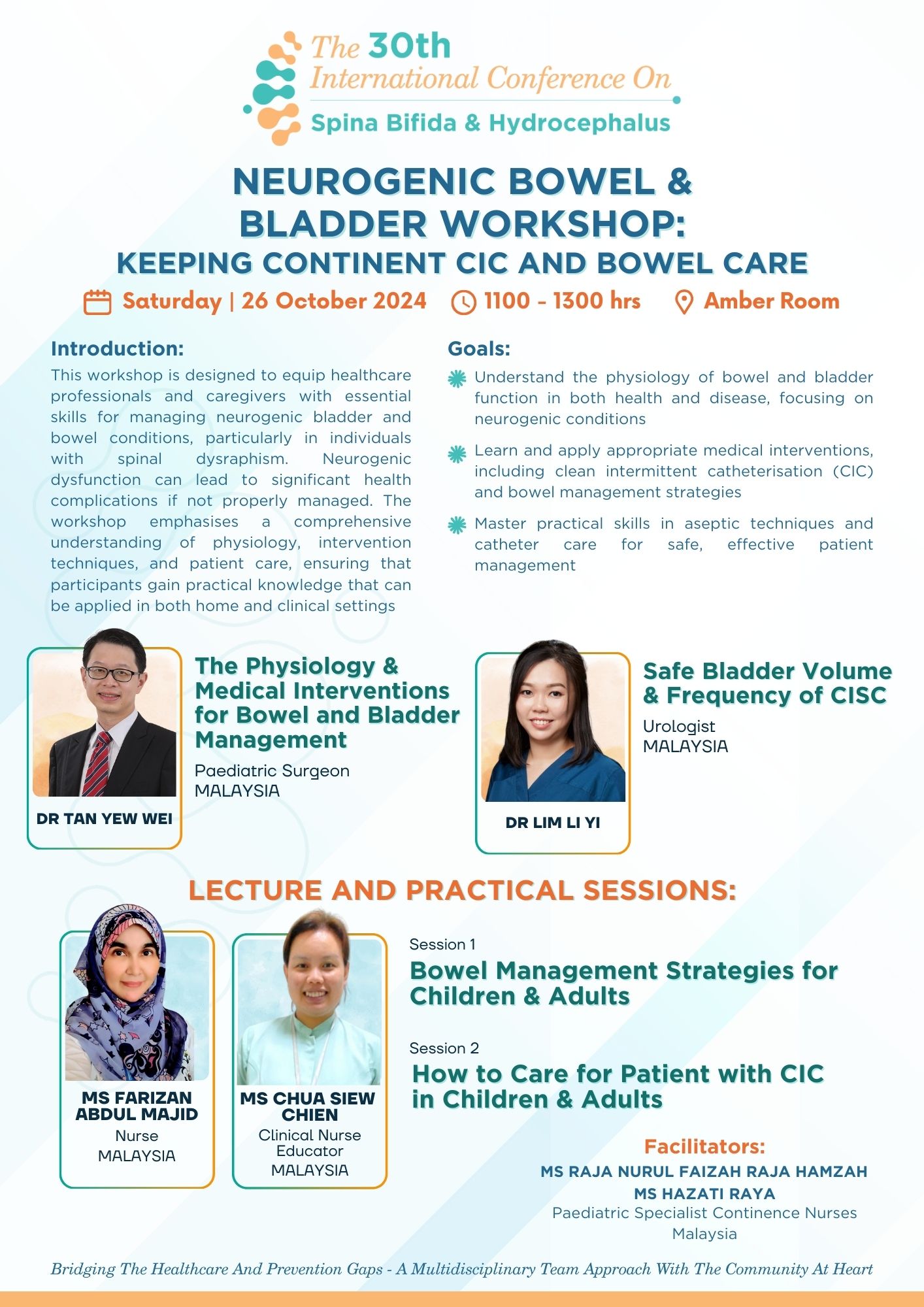 The 30th International Conference On
Spina Bifida & Hydrocephalus

NEUROGENIC BOWEL & BLADDER WORKSHOP:
KEEPING CONTINENT CIC AND BOWEL CARE

Saturday | 26 October 2024 1100 - 1300 hrs Amber Room

Introduction:
This workshop is designed to equip healthcare professionals and caregivers with essential skills for managing neurogenic bladder and bowel conditions, particularly in individuals with spinal dysraphism. Neurogenic dysfunction can lead to significant health complications if not properly managed. The workshop emphasises a comprehensive understanding of physiology, intervention techniques, and patient care, ensuring that participants gain practical knowledge that can be applied in both home and clinical settings

Goals:
Understand the physiology of bowel and bladder function in both health and disease, focusing on neurogenic conditions

Learn and apply appropriate medical interventions, including clean intermittent catheterisation (CIC) and bowel management strategies

Master practical skills in aseptic techniques and catheter care for safe, effective patient management

DR TAN YEW WEI
The Physiology & Medical Interventions for Bowel and Bladder Management
Paediatric Surgeon
MALAYSIA

DR LIM LI YI
Safe Bladder Volume & Frequency of CISC
Urologist
MALAYSIA

LECTURE AND PRACTICAL SESSIONS:

MS FARIZAN ABDUL MAJID
Nurse
MALAYSIA

MS CHUA SIEW CHIEN
Clinical Nurse Educator
MALAYSIA

Session 1
Bowel Management Strategies for Children & Adults

Session 2
How to Care for Patient with CIC in Children & Adults

Facilitators:
MS RAJA NURUL FAIZAH RAJA HAMZAH
MS HAZATI RAYA
Paediatric Specialist Continence Nurses
Malaysia

Bridging The Healthcare And Prevention Gaps - A Multidisciplinary Team Approach With The Community At Heart